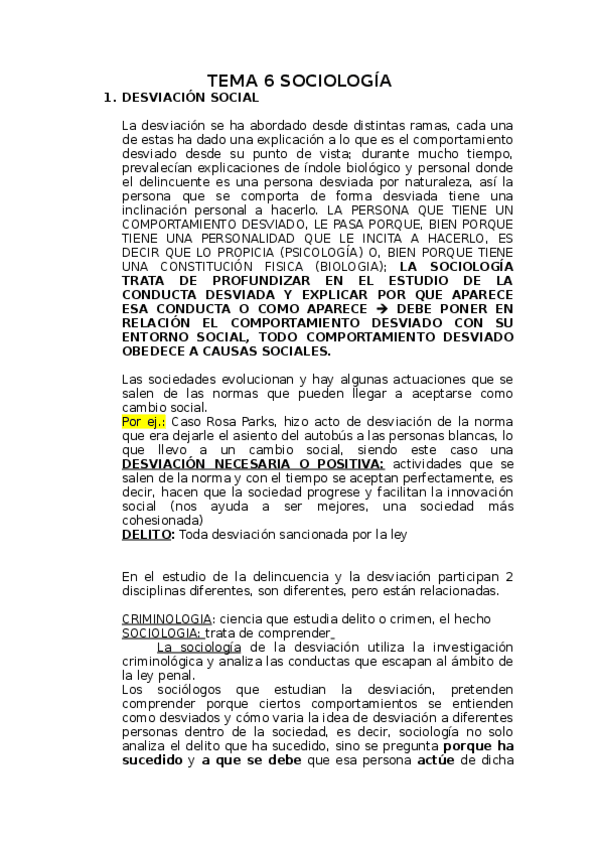 TEMA 6 SOCIOLOGÍA

1. DESVIACIÓN SOCIAL

La desviación se ha abordado desde distintas ramas, cada una de estas ha dado una explicación a lo que es el comportamiento desviado desde su punto de vista; durante mucho tiempo, prevalecían explicaciones de índole biológico y personal donde el delincuente es una persona desviada por naturaleza, así la persona que se comporta de forma desviada tiene una inclinación personal a hacerlo. LA PERSONA QUE TIENE UN COMPORTAMIENTO DESVIADO, LE PASA PORQUE, BIEN PORQUE TIENE UNA PERSONALIDAD QUE LE INCITA A HACERLO, ES DECIR QUE LO PROPICIA (PSICOLOGÍA) O, BIEN PORQUE TIENE UNA CONSTITUCIÓN FISICA (BIOLOGIA); LA SOCIOLOGÍA TRATA DE PROFUNDIZAR EN EL ESTUDIO DE LA CONDUCTA DESVIADA Y EXPLICAR POR QUE APARECE ESA CONDUCTA O COMO APARECE → DEBE PONER EN RELACIÓN EL COMPORTAMIENTO DESVIADO CON SU ENTORNO SOCIAL, TODO COMPORTAMIENTO DESVIADO OBEDECE A CAUSAS SOCIALES.

Las sociedades evolucionan y hay algunas actuaciones que se salen de las normas que pueden llegar a aceptarse como cambio social.
Por ej.: Caso Rosa Parks, hizo acto de desviación de la norma que era dejarle el asiento del autobús a las personas blancas, lo que llevo a un cambio social, siendo este caso una DESVIACIÓN NECESARIA O POSITIVA: actividades que se salen de la norma y con el tiempo se aceptan perfectamente, es decir, hacen que la sociedad progrese y facilitan la innovación social (nos ayuda a ser mejores, una sociedad más cohesionada)
DELITO: Toda desviación sancionada por la ley

En el estudio de la delincuencia y la desviación participan 2 disciplinas diferentes, son diferentes, pero están relacionadas.

CRIMINOLOGIA: ciencia que estudia delito o crimen, el hecho
SOCIOLOGIA: trata de comprender
La sociología de la desviación utiliza la investigación criminológica y analiza las conductas que escapan al ámbito de la ley penal.
Los sociólogos que estudian la desviación, pretenden comprender porque ciertos comportamientos se entienden como desviados y cómo varia la idea de desviación a diferentes personas dentro de la sociedad, es decir, sociología no solo analiza el delito que ha sucedido, sino se pregunta porque ha sucedido y a que se debe que esa persona actúe de dicha